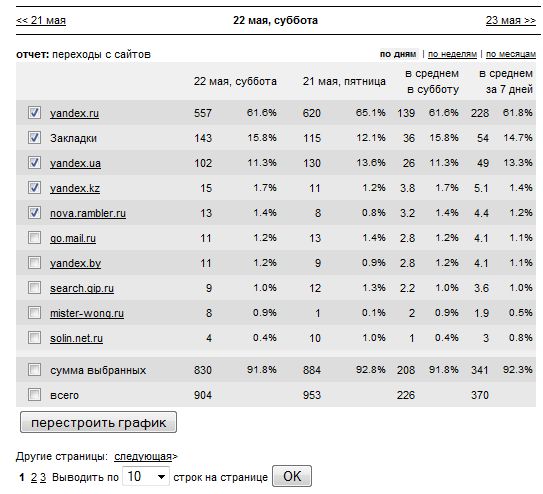 << 21 мая  22 мая, суббота  23 мая >>

отчет: переходы с сайтов

по дням | по неделям | по месяцам

| | 22 мая, суббота | | 21 мая, пятница | | в среднем в субботу | | в среднем за 7 дней | |
|---|---|---|---|---|---|---|---|---|
| yandex.ru | 557 | 61.6% | 620 | 65.1% | 139 | 61.6% | 228 | 61.8% |
| Закладки | 143 | 15.8% | 115 | 12.1% | 36 | 15.8% | 54 | 14.7% |
| yandex.ua | 102 | 11.3% | 130 | 13.6% | 26 | 11.3% | 49 | 13.3% |
| yandex.kz | 15 | 1.7% | 11 | 1.2% | 3.8 | 1.7% | 5.1 | 1.4% |
| nova.rambler.ru | 13 | 1.4% | 8 | 0.8% | 3.2 | 1.4% | 4.4 | 1.2% |
| go.mail.ru | 11 | 1.2% | 13 | 1.4% | 2.8 | 1.2% | 4.1 | 1.1% |
| yandex.by | 11 | 1.2% | 9 | 0.9% | 2.8 | 1.2% | 4.1 | 1.1% |
| search.qip.ru | 9 | 1.0% | 12 | 1.3% | 2.2 | 1.0% | 3.6 | 1.0% |
| mister-wong.ru | 8 | 0.9% | 1 | 0.1% | 2 | 0.9% | 1.9 | 0.5% |
| solin.net.ru | 4 | 0.4% | 10 | 1.0% | 1 | 0.4% | 3 | 0.8% |
| сумма выбранных | 830 | 91.8% | 884 | 92.8% | 208 | 91.8% | 341 | 92.3% |
| всего | 904 | | 953 | | 226 | | 370 | |

перестроить график

Другие страницы: следующая>

1 2 3 Выводить по 10 строк на странице OK